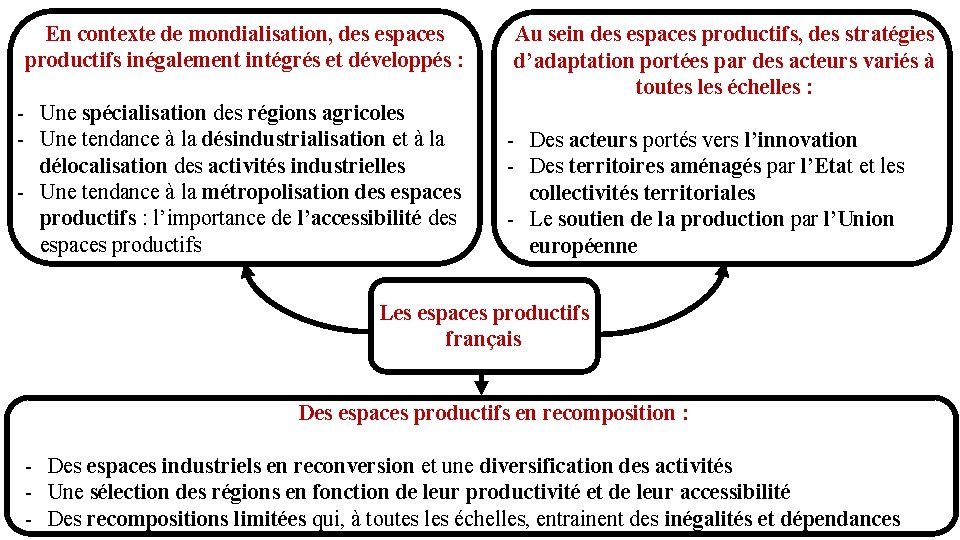 En contexte de mondialisation, des espaces productifs inégalement intégrés et développés :

- Une spécialisation des régions agricoles
- Une tendance à la désindustrialisation et à la délocalisation des activités industrielles
- Une tendance à la métropolisation des espaces productifs : l'importance de l'accessibilité des espaces productifs

Au sein des espaces productifs, des stratégies d'adaptation portées par des acteurs variés à toutes les échelles :

- Des acteurs portés vers l'innovation
- Des territoires aménagés par l'Etat et les collectivités territoriales
- Le soutien de la production par l'Union européenne

Les espaces productifs français

Des espaces productifs en recomposition :

- Des espaces industriels en reconversion et une diversification des activités
- Une sélection des régions en fonction de leur productivité et de leur accessibilité
- Des recompositions limitées qui, à toutes les échelles, entrainent des inégalités et dépendances